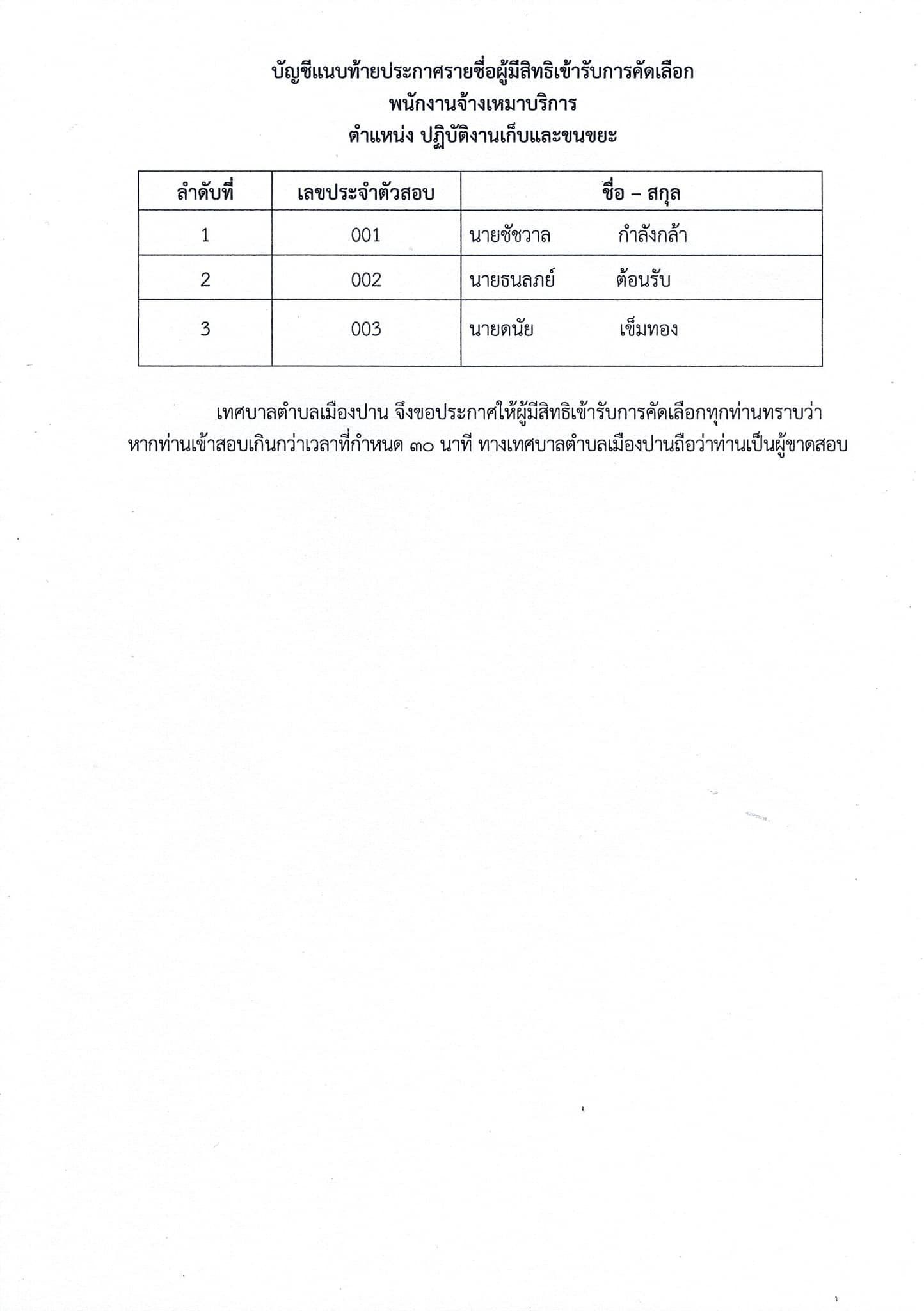 บัญชีแนบท้ายประกาศรายชื่อผู้มีสิทธิเข้ารับการคัดเลือก
พนักงานจ้างเหมาบริการ
ตำแหน่ง ปฏิบัติงานเก็บและขนขยะ

| ลำดับที่ | เลขประจำตัวสอบ | ชื่อ – สกุล |
|---|---|---|
| 1 | 001 | นายชัชวาล กำลังกล้า |
| 2 | 002 | นายธนลภย์ ต้อนรับ |
| 3 | 003 | นายดนัย เข็มทอง |

เทศบาลตำบลเมืองปาน จึงขอประกาศให้ผู้มีสิทธิเข้ารับการคัดเลือกทุกท่านทราบว่า หากท่านเข้าสอบเกินกว่าเวลาที่กำหนด ๓๐ นาที ทางเทศบาลตำบลเมืองปานถือว่าท่านเป็นผู้ขาดสอบ